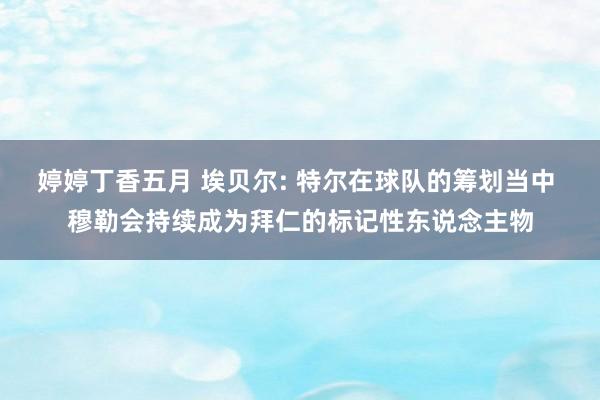 婷婷丁香五月 埃贝尔: 特尔在球队的筹划当中 穆勒会持续成为拜仁的标记性东说念主物